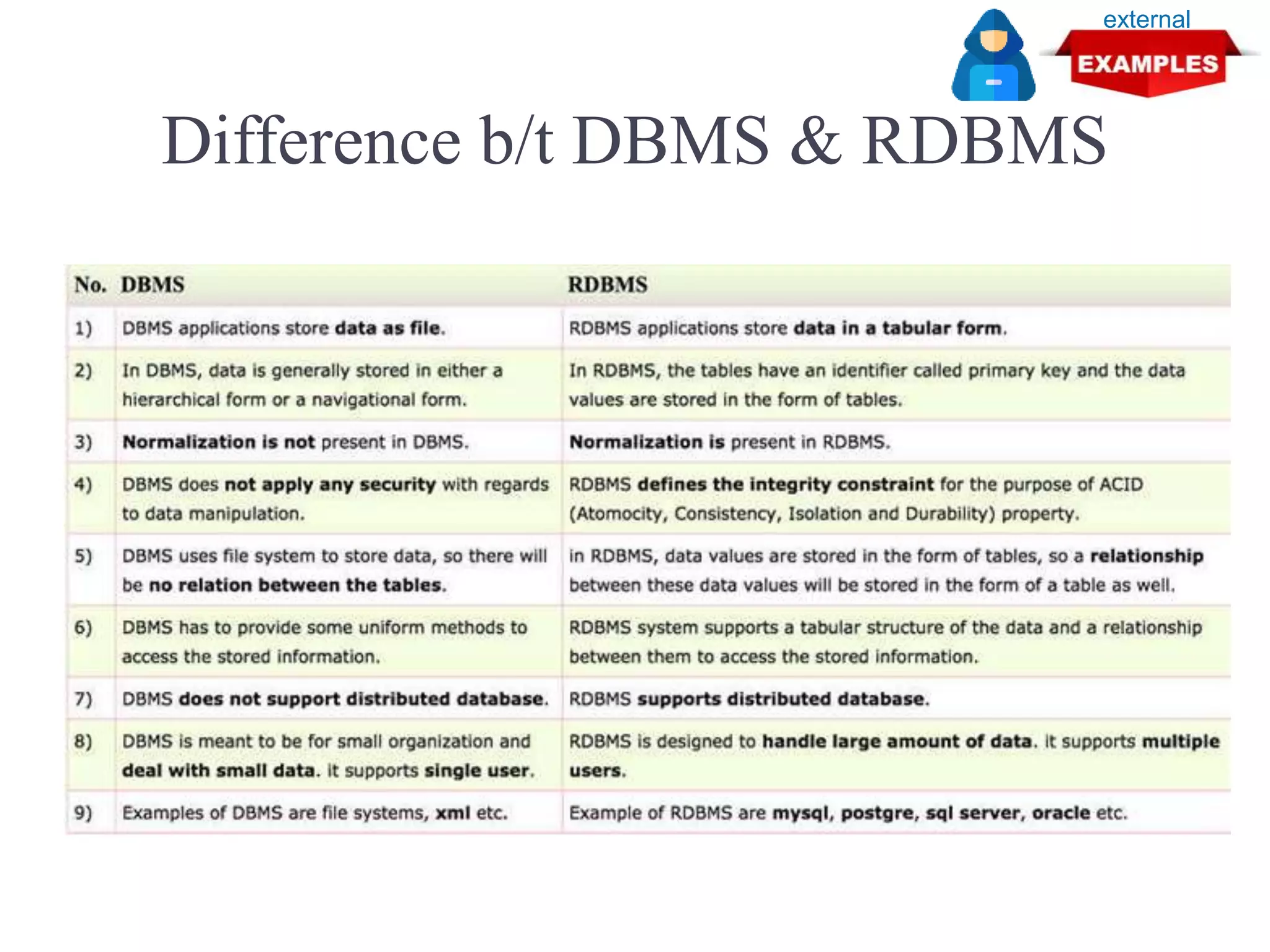 external EXAMPLES

Difference b/t DBMS & RDBMS

| No. | DBMS | RDBMS |
|---|---|---|
| 1) | DBMS applications store data as file. | RDBMS applications store data in a tabular form. |
| 2) | In DBMS, data is generally stored in either a hierarchical form or a navigational form. | In RDBMS, the tables have an identifier called primary key and the data values are stored in the form of tables. |
| 3) | Normalization is not present in DBMS. | Normalization is present in RDBMS. |
| 4) | DBMS does not apply any security with regards to data manipulation. | RDBMS defines the integrity constraint for the purpose of ACID (Atomocity, Consistency, Isolation and Durability) property. |
| 5) | DBMS uses file system to store data, so there will be no relation between the tables. | in RDBMS, data values are stored in the form of tables, so a relationship between these data values will be stored in the form of a table as well. |
| 6) | DBMS has to provide some uniform methods to access the stored information. | RDBMS system supports a tabular structure of the data and a relationship between them to access the stored information. |
| 7) | DBMS does not support distributed database. | RDBMS supports distributed database. |
| 8) | DBMS is meant to be for small organization and deal with small data. it supports single user. | RDBMS is designed to handle large amount of data. it supports multiple users. |
| 9) | Examples of DBMS are file systems, xml etc. | Example of RDBMS are mysql, postgre, sql server, oracle etc. |